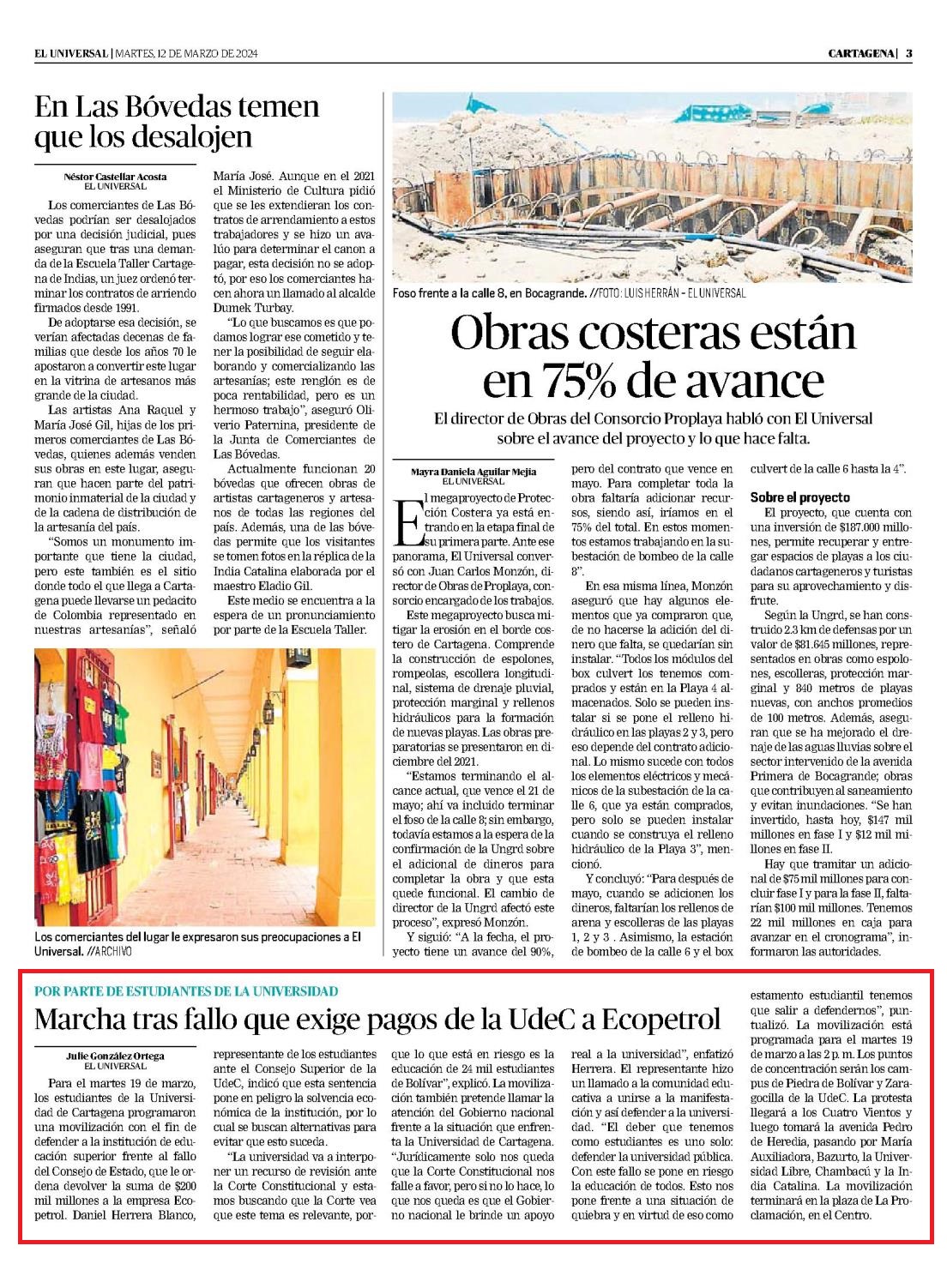 EL UNIVERSAL | MARTES, 12 DE MARZO DE 2024

CARTAGENA | 3

En Las Bóvedas temen que los desalojen

Néstor Castellar Acosta
EL UNIVERSAL

Los comerciantes de Las Bóvedas podrían ser desalojados por una decisión judicial, pues aseguran que tras una demanda de la Escuela Taller Cartagena de Indias, un juez ordenó terminar los contratos de arriendo firmados desde 1991.

De adoptarse esa decisión, se verían afectadas decenas de familias que desde los años 70 le apostaron a convertir este lugar en la vitrina de artesanos más grande de la ciudad.

Las artistas Ana Raquel y María José Gil, hijas de los primeros comerciantes de Las Bóvedas, quienes además venden sus obras en este lugar, aseguran que hacen parte del patrimonio inmaterial de la ciudad y de la cadena de distribución de la artesanía del país.

“Somos un monumento importante que tiene la ciudad, pero este también es el sitio donde todo el que llega a Cartagena puede llevarse un pedacito de Colombia representado en nuestras artesanías”, señaló María José. Aunque en el 2021 el Ministerio de Cultura pidió que se les extendieran los contratos de arrendamiento a estos trabajadores y se hizo un avalúo para determinar el canon a pagar, esta decisión no se adoptó, por eso los comerciantes hacen ahora un llamado al alcalde Dumek Turbay.

“Lo que buscamos es que podamos lograr ese cometido y tener la posibilidad de seguir elaborando y comercializando las artesanías; este renglón es de poca rentabilidad, pero es un hermoso trabajo”, aseguró Oliverio Paternina, presidente de la Junta de Comerciantes de Las Bóvedas.

Actualmente funcionan 20 bóvedas que ofrecen obras de artistas cartageneros y artesanos de todas las regiones del país. Además, una de las bóvedas permite que los visitantes se tomen fotos en la réplica de la India Catalina elaborada por el maestro Eladio Gil.

Este medio se encuentra a la espera de un pronunciamiento por parte de la Escuela Taller.

Los comerciantes del lugar le expresaron sus preocupaciones a El Universal. //ARCHIVO

Foso frente a la calle 8, en Bocagrande. //FOTO: LUIS HERRÁN - EL UNIVERSAL

Obras costeras están en 75% de avance

El director de Obras del Consorcio Proplaya habló con El Universal sobre el avance del proyecto y lo que hace falta.

Mayra Daniela Aguilar Mejía
EL UNIVERSAL

El megaproyecto de Protección Costera ya está entrando en la etapa final de su primera parte. Ante ese panorama, El Universal conversó con Juan Carlos Monzón, director de Obras de Proplaya, consorcio encargado de los trabajos.

Este megaproyecto busca mitigar la erosión en el borde costero de Cartagena. Comprende la construcción de espolones, rompeolas, escollera longitudinal, sistema de drenaje pluvial, protección marginal y rellenos hidráulicos para la formación de nuevas playas. Las obras preparatorias se presentaron en diciembre del 2021.

“Estamos terminando el alcance actual, que vence el 21 de mayo; ahí va incluido terminar el foso de la calle 8; sin embargo, todavía estamos a la espera de la confirmación de la Ungrd sobre el adicional de dineros para completar la obra y que esta quede funcional. El cambio de director de la Ungrd afectó este proceso”, expresó Monzón.

Y siguió: “A la fecha, el proyecto tiene un avance del 90%, pero del contrato que vence en mayo. Para completar toda la obra faltaría adicionar recursos, siendo así, iríamos en el 75% del total. En estos momentos estamos trabajando en la subestación de bombeo de la calle 8”.

En esa misma línea, Monzón aseguró que hay algunos elementos que ya compraron que, de no hacerse la adición del dinero que falta, se quedarían sin instalar. “Todos los módulos del box culvert los tenemos comprados y están en la Playa 4 almacenados. Solo se pueden instalar si se pone el relleno hidráulico en las playas 2 y 3, pero eso depende del contrato adicional. Lo mismo sucede con todos los elementos eléctricos y mecánicos de la subestación de la calle 6, que ya están comprados, pero solo se pueden instalar cuando se construya el relleno hidráulico de la Playa 3”, mencionó.

Y concluyó: “Para después de mayo, cuando se adicionen los dineros, faltarían los rellenos de arena y escolleras de las playas 1, 2 y 3 . Asimismo, la estación de bombeo de la calle 6 y el box culvert de la calle 6 hasta la 4”.

Sobre el proyecto

El proyecto, que cuenta con una inversión de $187.000 millones, permite recuperar y entregar espacios de playas a los ciudadanos cartageneros y turistas para su aprovechamiento y disfrute.

Según la Ungrd, se han construido 2.3 km de defensas por un valor de $81.645 millones, representados en obras como espolones, escolleras, protección marginal y 840 metros de playas nuevas, con anchos promedios de 100 metros. Además, aseguran que se ha mejorado el drenaje de las aguas lluvias sobre el sector intervenido de la avenida Primera de Bocagrande; obras que contribuyen al saneamiento y evitan inundaciones. “Se han invertido, hasta hoy, $147 mil millones en fase I y $12 mil millones en fase II.

Hay que tramitar un adicional de $75 mil millones para concluir fase I y para la fase II, faltarían $100 mil millones. Tenemos 22 mil millones en caja para avanzar en el cronograma”, informaron las autoridades.

POR PARTE DE ESTUDIANTES DE LA UNIVERSIDAD

Marcha tras fallo que exige pagos de la UdeC a Ecopetrol

Julie González Ortega
EL UNIVERSAL

Para el martes 19 de marzo, los estudiantes de la Universidad de Cartagena programaron una movilización con el fin de defender a la institución de educación superior frente al fallo del Consejo de Estado, que le ordena devolver la suma de $200 mil millones a la empresa Ecopetrol. Daniel Herrera Blanco, representante de los estudiantes ante el Consejo Superior de la UdeC, indicó que esta sentencia pone en peligro la solvencia económica de la institución, por lo cual se buscan alternativas para evitar que esto suceda.

“La universidad va a interponer un recurso de revisión ante la Corte Constitucional y estamos buscando que la Corte vea que este tema es relevante, porque lo que está en riesgo es la educación de 24 mil estudiantes de Bolívar”, explicó. La movilización también pretende llamar la atención del Gobierno nacional frente a la situación que enfrenta la Universidad de Cartagena. “Jurídicamente solo nos queda que la Corte Constitucional nos falle a favor, pero si no lo hace, lo que nos queda es que el Gobierno nacional le brinde un apoyo real a la universidad”, enfatizó Herrera. El representante hizo un llamado a la comunidad educativa a unirse a la manifestación y así defender a la universidad. “El deber que tenemos como estudiantes es uno solo: defender la universidad pública. Con este fallo se pone en riesgo la educación de todos. Esto nos pone frente a una situación de quiebra y en virtud de eso como estamento estudiantil tenemos que salir a defendernos”, puntualizó. La movilización está programada para el martes 19 de marzo a las 2 p. m. Los puntos de concentración serán los campus de Piedra de Bolívar y Zaragocilla de la UdeC. La protesta llegará a los Cuatro Vientos y luego tomará la avenida Pedro de Heredia, pasando por María Auxiliadora, Bazurto, la Universidad Libre, Chambacú y la India Catalina. La movilización terminará en la plaza de La Proclamación, en el Centro.